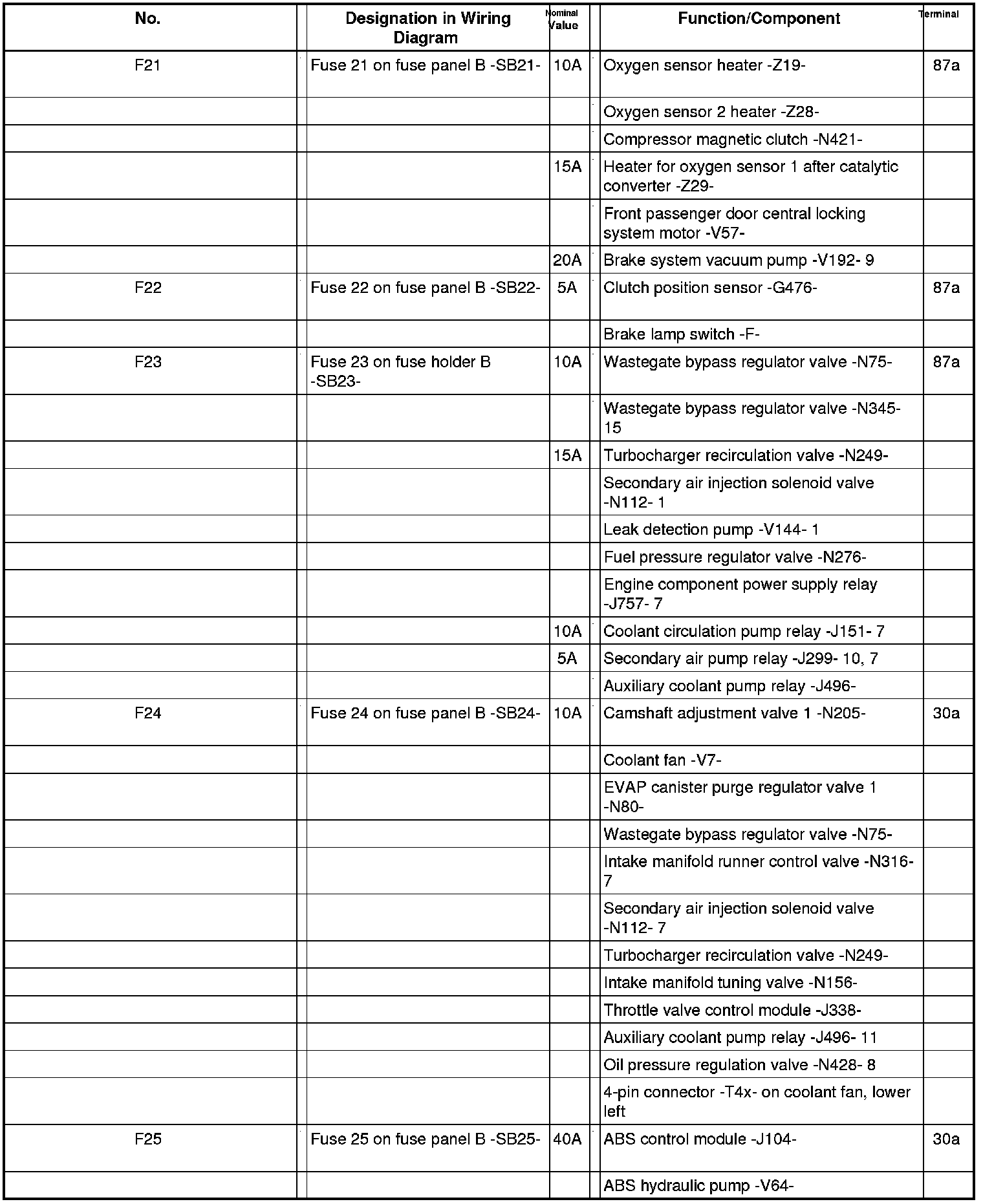 | No. | Designation in Wiring Diagram | Nominal Value | Function/Component | Terminal |
|---|---|---|---|---|
| F21 | Fuse 21 on fuse panel B -SB21- | 10A | Oxygen sensor heater -Z19- | 87a |
| | | | Oxygen sensor 2 heater -Z28- | |
| | | | Compressor magnetic clutch -N421- | |
| | | 15A | Heater for oxygen sensor 1 after catalytic converter -Z29- | |
| | | | Front passenger door central locking system motor -V57- | |
| | | 20A | Brake system vacuum pump -V192- 9 | |
| F22 | Fuse 22 on fuse panel B -SB22- | 5A | Clutch position sensor -G476- | 87a |
| | | | Brake lamp switch -F- | |
| F23 | Fuse 23 on fuse holder B -SB23- | 10A | Wastegate bypass regulator valve -N75- | 87a |
| | | | Wastegate bypass regulator valve -N345- 15 | |
| | | 15A | Turbocharger recirculation valve -N249- | |
| | | | Secondary air injection solenoid valve -N112- 1 | |
| | | | Leak detection pump -V144- 1 | |
| | | | Fuel pressure regulator valve -N276- | |
| | | | Engine component power supply relay -J757- 7 | |
| | | 10A | Coolant circulation pump relay -J151- 7 | |
| | | 5A | Secondary air pump relay -J299- 10, 7 | |
| | | | Auxiliary coolant pump relay -J496- | |
| F24 | Fuse 24 on fuse panel B -SB24- | 10A | Camshaft adjustment valve 1 -N205- | 30a |
| | | | Coolant fan -V7- | |
| | | | EVAP canister purge regulator valve 1 -N80- | |
| | | | Wastegate bypass regulator valve -N75- | |
| | | | Intake manifold runner control valve -N316- 7 | |
| | | | Secondary air injection solenoid valve -N112- 7 | |
| | | | Turbocharger recirculation valve -N249- | |
| | | | Intake manifold tuning valve -N156- | |
| | | | Throttle valve control module -J338- | |
| | | | Auxiliary coolant pump relay -J496- 11 | |
| | | | Oil pressure regulation valve -N428- 8 | |
| | | | 4-pin connector -T4x- on coolant fan, lower left | |
| F25 | Fuse 25 on fuse panel B -SB25- | 40A | ABS control module -J104- | 30a |
| | | | ABS hydraulic pump -V64- | |